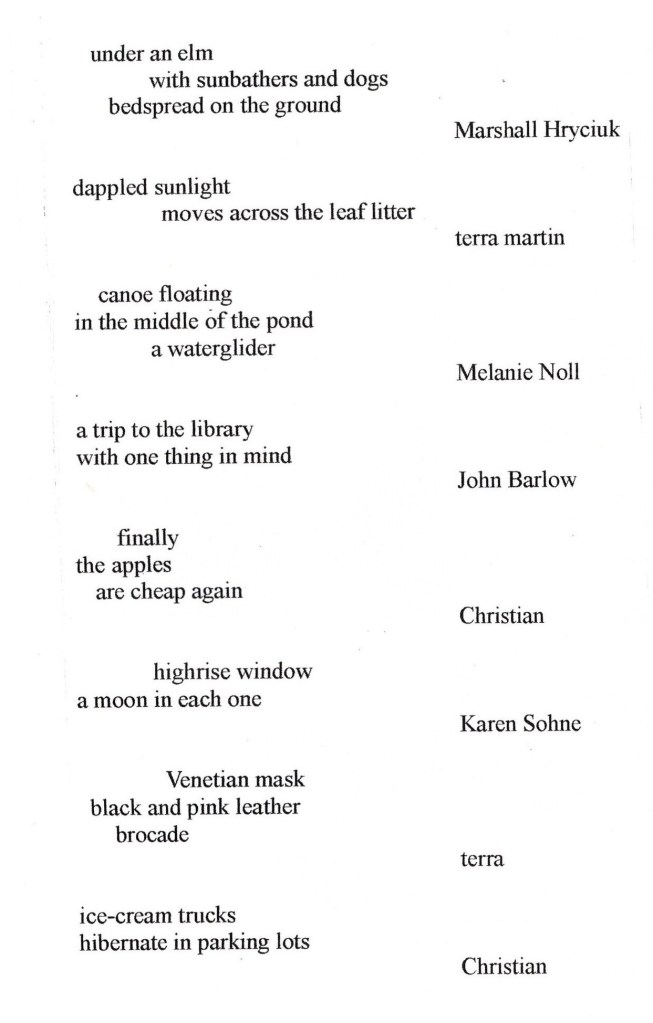 under an elm
with sunbathers and dogs
bedspread on the ground

Marshall Hryciuk

dappled sunlight
moves across the leaf litter

terra martin

canoe floating
in the middle of the pond
a waterglider

Melanie Noll

a trip to the library
with one thing in mind

John Barlow

finally
the apples
are cheap again

Christian

highrise window
a moon in each one

Karen Sohne

Venetian mask
black and pink leather
brocade

terra

ice-cream trucks
hibernate in parking lots

Christian